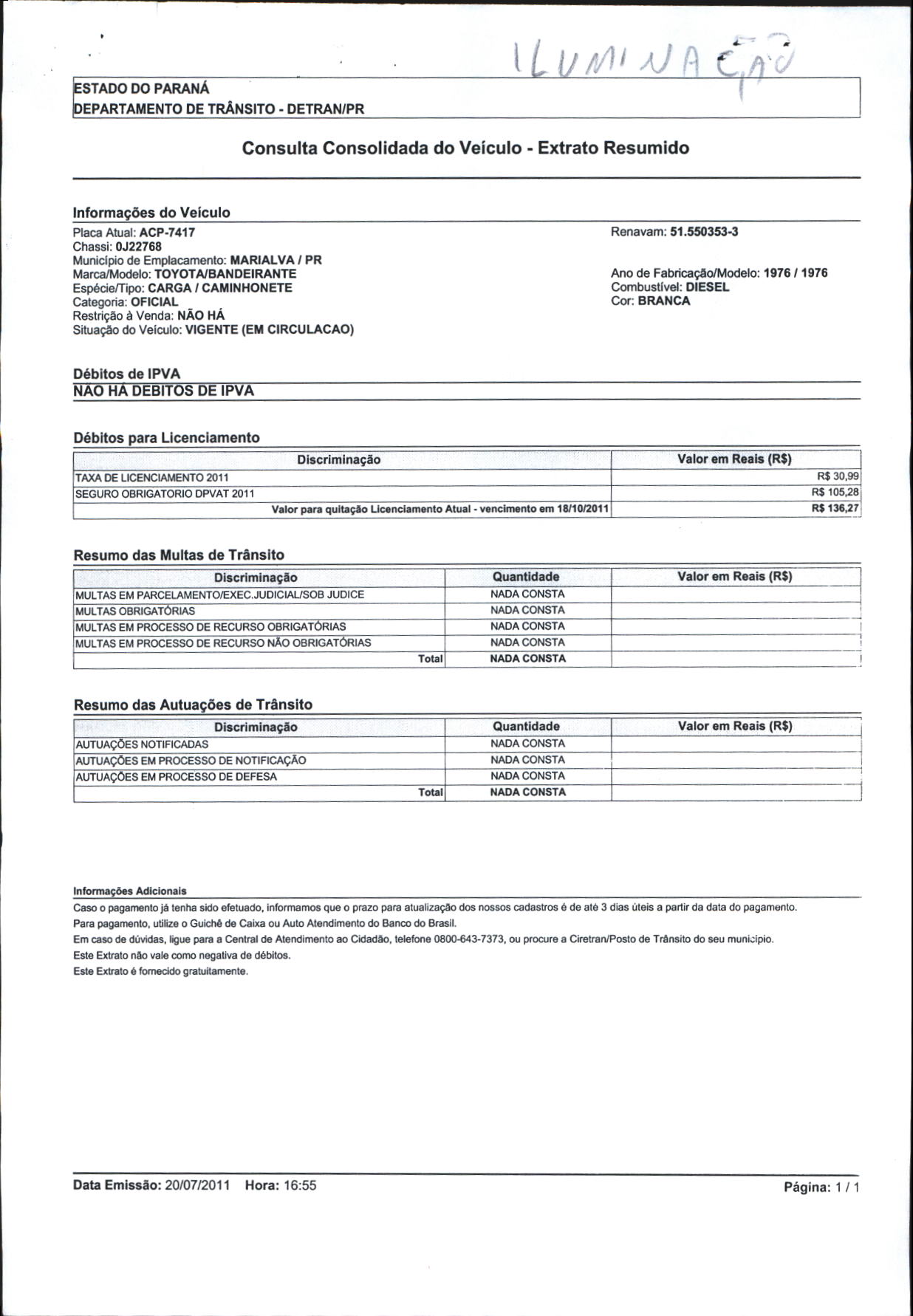 ILUMINAÇÃO

ESTADO DO PARANÁ
DEPARTAMENTO DE TRÂNSITO - DETRAN/PR

Consulta Consolidada do Veículo - Extrato Resumido

Informações do Veículo

Placa Atual: ACP-7417
Chassi: 0J22768
Município de Emplacamento: MARIALVA / PR
Marca/Modelo: TOYOTA/BANDEIRANTE
Espécie/Tipo: CARGA / CAMINHONETE
Categoria: OFICIAL
Restrição à Venda: NÃO HÁ
Situação do Veículo: VIGENTE (EM CIRCULACAO)

Renavam: 51.550353-3

Ano de Fabricação/Modelo: 1976 / 1976
Combustível: DIESEL
Cor: BRANCA

Débitos de IPVA
NÃO HÁ DÉBITOS DE IPVA

Débitos para Licenciamento

| Discriminação | Valor em Reais (R$) |
|---|---|
| TAXA DE LICENCIAMENTO 2011 | R$ 30,99 |
| SEGURO OBRIGATORIO DPVAT 2011 | R$ 105,28 |
| Valor para quitação Licenciamento Atual - vencimento em 18/10/2011 | R$ 136,27 |

Resumo das Multas de Trânsito

| Discriminação | Quantidade | Valor em Reais (R$) |
|---|---|---|
| MULTAS EM PARCELAMENTO/EXEC.JUDICIAL/SOB JUDICE | NADA CONSTA | |
| MULTAS OBRIGATÓRIAS | NADA CONSTA | |
| MULTAS EM PROCESSO DE RECURSO OBRIGATÓRIAS | NADA CONSTA | |
| MULTAS EM PROCESSO DE RECURSO NÃO OBRIGATÓRIAS | NADA CONSTA | |
| Total | NADA CONSTA | |

Resumo das Autuações de Trânsito

| Discriminação | Quantidade | Valor em Reais (R$) |
|---|---|---|
| AUTUAÇÕES NOTIFICADAS | NADA CONSTA | |
| AUTUAÇÕES EM PROCESSO DE NOTIFICAÇÃO | NADA CONSTA | |
| AUTUAÇÕES EM PROCESSO DE DEFESA | NADA CONSTA | |
| Total | NADA CONSTA | |

Informações Adicionais
Caso o pagamento já tenha sido efetuado, informamos que o prazo para atualização dos nossos cadastros é de até 3 dias úteis a partir da data do pagamento.
Para pagamento, utilize o Guichê de Caixa ou Auto Atendimento do Banco do Brasil.
Em caso de dúvidas, ligue para a Central de Atendimento ao Cidadão, telefone 0800-643-7373, ou procure a Ciretran/Posto de Trânsito do seu município.
Este Extrato não vale como negativa de débitos.
Este Extrato é fornecido gratuitamente.

Data Emissão: 20/07/2011 Hora: 16:55
Página: 1 / 1